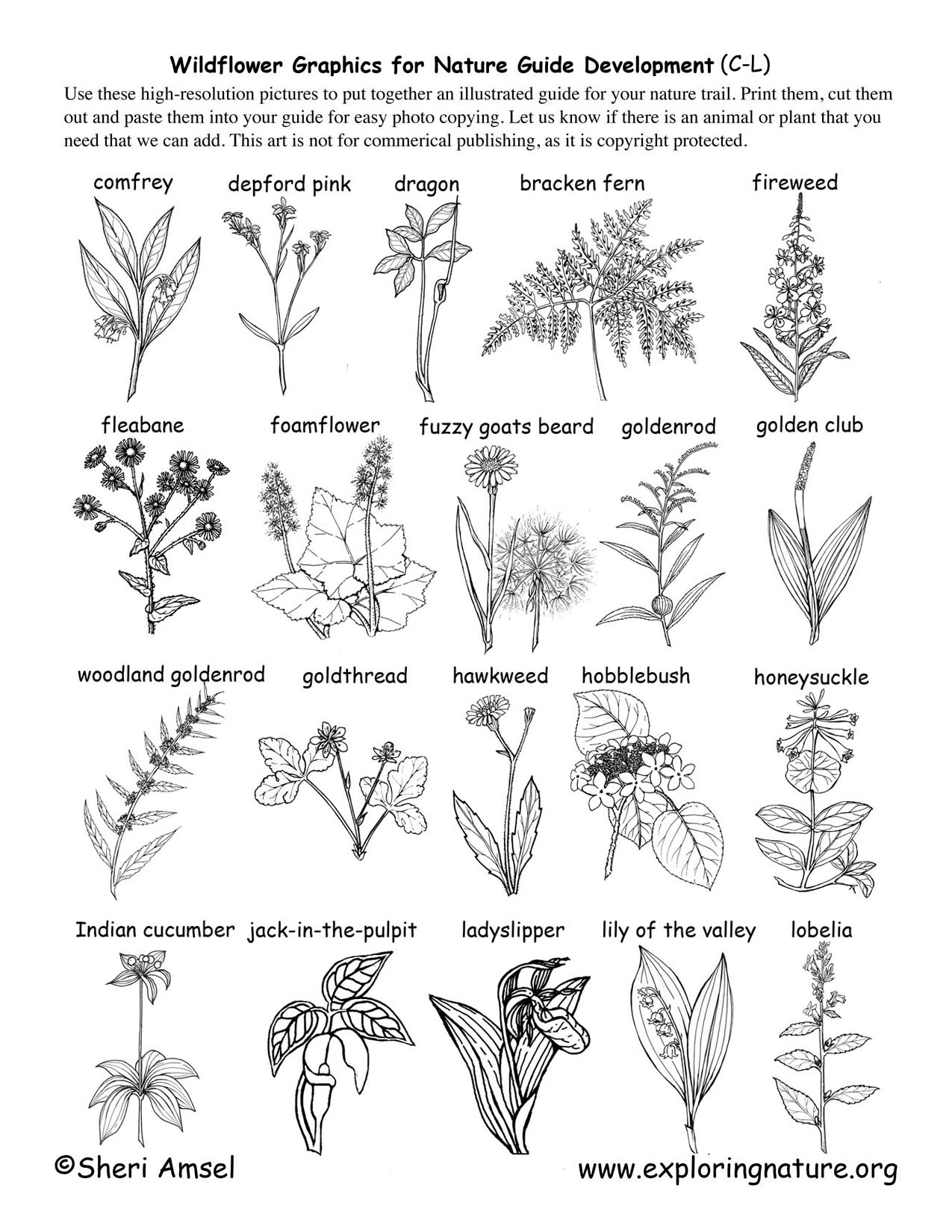 Wildflower Graphics for Nature Guide Development (C-L)

Use these high-resolution pictures to put together an illustrated guide for your nature trail. Print them, cut them out and paste them into your guide for easy photo copying. Let us know if there is an animal or plant that you need that we can add. This art is not for commerical publishing, as it is copyright protected.

comfrey
depford pink
dragon
bracken fern
fireweed

fleabane
foamflower
fuzzy goats beard
goldenrod
golden club

woodland goldenrod
goldthread
hawkweed
hobblebush
honeysuckle

Indian cucumber
jack-in-the-pulpit
ladyslipper
lily of the valley
lobelia

©Sheri Amsel
www.exploringnature.org